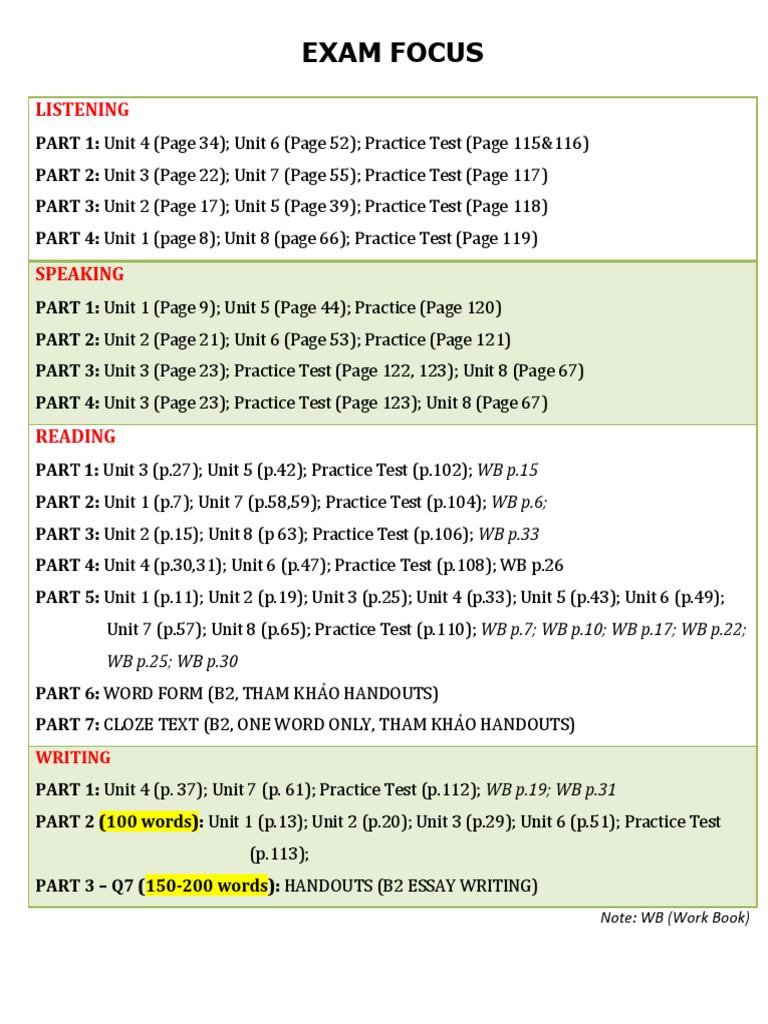 EXAM FOCUS

LISTENING

PART 1: Unit 4 (Page 34); Unit 6 (Page 52); Practice Test (Page 115&116)

PART 2: Unit 3 (Page 22); Unit 7 (Page 55); Practice Test (Page 117)

PART 3: Unit 2 (Page 17); Unit 5 (Page 39); Practice Test (Page 118)

PART 4: Unit 1 (page 8); Unit 8 (page 66); Practice Test (Page 119)

SPEAKING

PART 1: Unit 1 (Page 9); Unit 5 (Page 44); Practice (Page 120)

PART 2: Unit 2 (Page 21); Unit 6 (Page 53); Practice (Page 121)

PART 3: Unit 3 (Page 23); Practice Test (Page 122, 123); Unit 8 (Page 67)

PART 4: Unit 3 (Page 23); Practice Test (Page 123); Unit 8 (Page 67)

READING

PART 1: Unit 3 (p.27); Unit 5 (p.42); Practice Test (p.102); WB p.15

PART 2: Unit 1 (p.7); Unit 7 (p.58,59); Practice Test (p.104); WB p.6;

PART 3: Unit 2 (p.15); Unit 8 (p 63); Practice Test (p.106); WB p.33

PART 4: Unit 4 (p.30,31); Unit 6 (p.47); Practice Test (p.108); WB p.26

PART 5: Unit 1 (p.11); Unit 2 (p.19); Unit 3 (p.25); Unit 4 (p.33); Unit 5 (p.43); Unit 6 (p.49); Unit 7 (p.57); Unit 8 (p.65); Practice Test (p.110); WB p.7; WB p.10; WB p.17; WB p.22; WB p.25; WB p.30

PART 6: WORD FORM (B2, THAM KHẢO HANDOUTS)

PART 7: CLOZE TEXT (B2, ONE WORD ONLY, THAM KHẢO HANDOUTS)

WRITING

PART 1: Unit 4 (p. 37); Unit 7 (p. 61); Practice Test (p.112); WB p.19; WB p.31

PART 2 (100 words): Unit 1 (p.13); Unit 2 (p.20); Unit 3 (p.29); Unit 6 (p.51); Practice Test (p.113);

PART 3 – Q7 (150-200 words): HANDOUTS (B2 ESSAY WRITING)

Note: WB (Work Book)